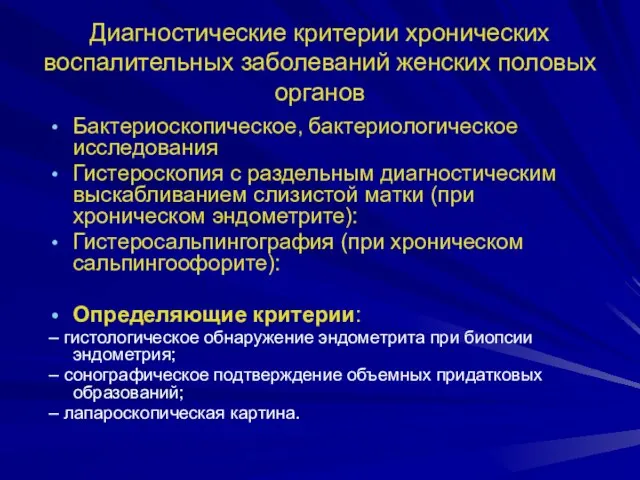 Диагностические критерии хронических воспалительных заболеваний женских половых органов

• Бактериоскопическое, бактериологическое исследования
• Гистероскопия с раздельным диагностическим выскабливанием слизистой матки (при хроническом эндометрите):
• Гистеросальпингография (при хроническом сальпингоофорите):

• Определяющие критерии:
– гистологическое обнаружение эндометрита при биопсии эндометрия;
– сонографическое подтверждение объемных придатковых образований;
– лапароскопическая картина.